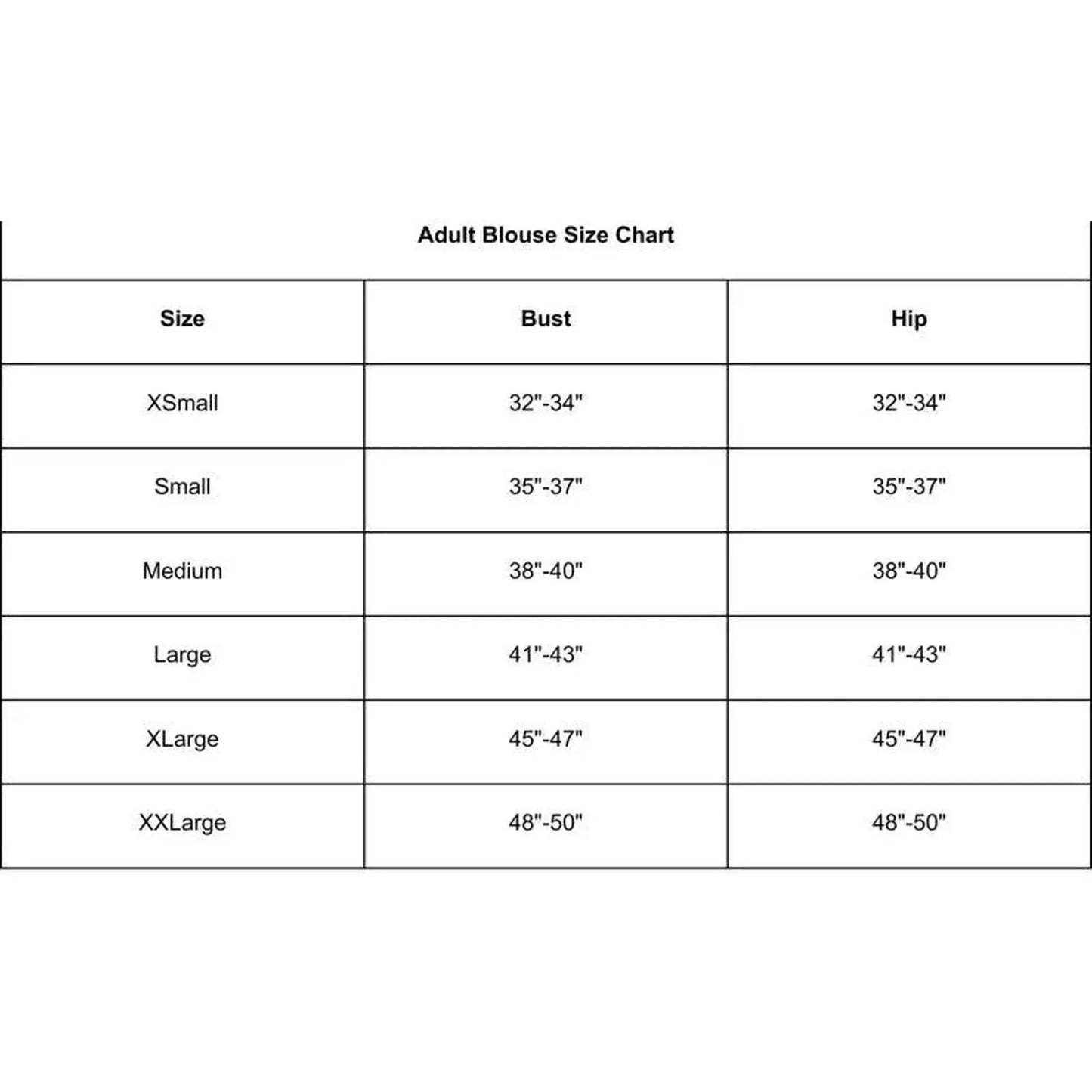 Adult Blouse Size Chart

| Size | Bust | Hip |
|---|---|---|
| XSmall | 32"-34" | 32"-34" |
| Small | 35"-37" | 35"-37" |
| Medium | 38"-40" | 38"-40" |
| Large | 41"-43" | 41"-43" |
| XLarge | 45"-47" | 45"-47" |
| XXLarge | 48"-50" | 48"-50" |